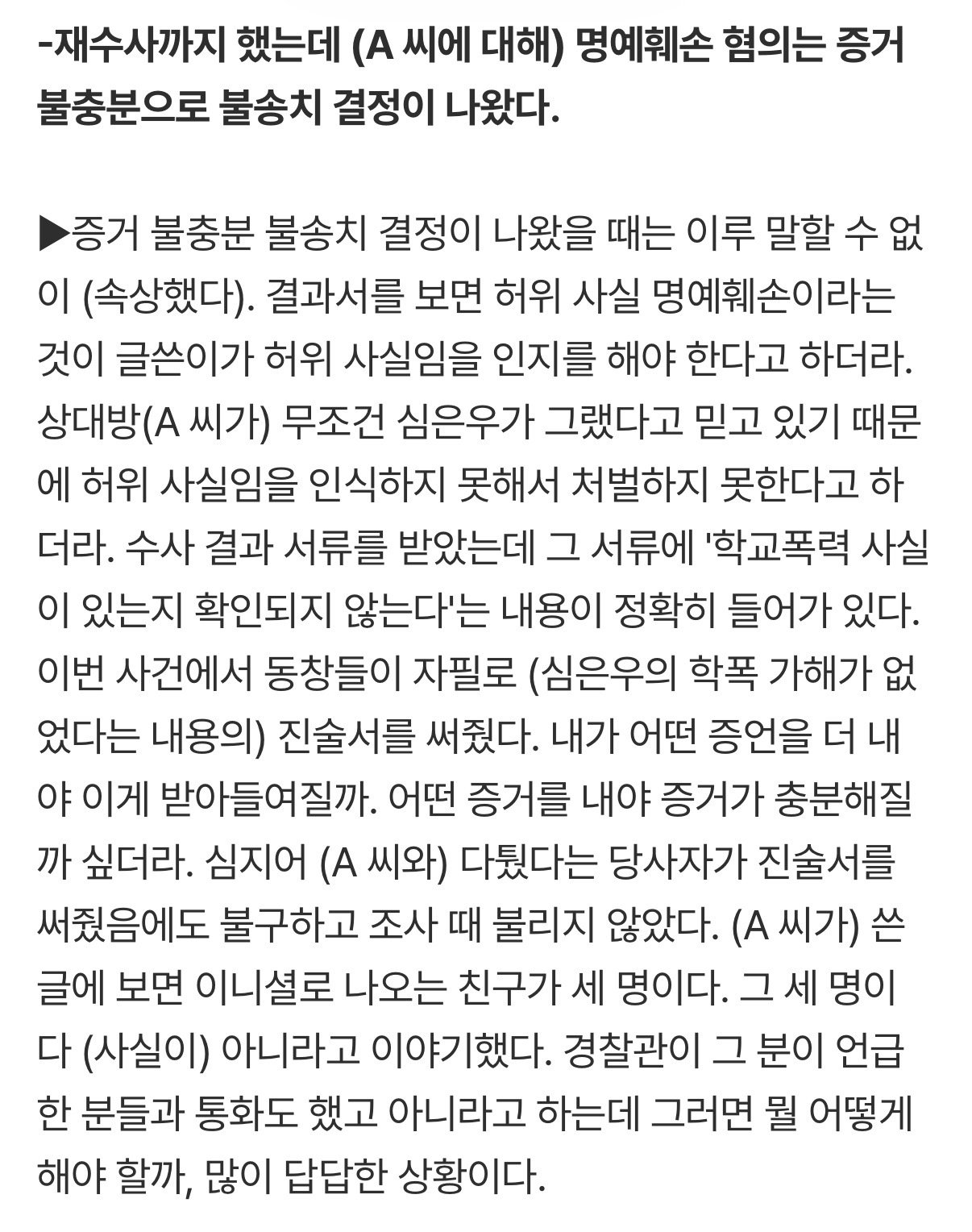 -재수사까지 했는데 (A 씨에 대해) 명예훼손 혐의는 증거 불충분으로 불송치 결정이 나왔다.

▶증거 불충분 불송치 결정이 나왔을 때는 이루 말할 수 없이 (속상했다). 결과서를 보면 허위 사실 명예훼손이라는 것이 글쓴이가 허위 사실임을 인지를 해야 한다고 하더라. 상대방(A 씨가) 무조건 심은우가 그랬다고 믿고 있기 때문에 허위 사실임을 인식하지 못해서 처벌하지 못한다고 하더라. 수사 결과 서류를 받았는데 그 서류에 '학교폭력 사실이 있는지 확인되지 않는다'는 내용이 정확히 들어가 있다. 이번 사건에서 동창들이 자필로 (심은우의 학폭 가해가 없었다는 내용의) 진술서를 써줬다. 내가 어떤 증언을 더 내야 이게 받아들여질까. 어떤 증거를 내야 증거가 충분해질까 싶더라. 심지어 (A 씨와) 다퉜다는 당사자가 진술서를 써줬음에도 불구하고 조사 때 불리지 않았다. (A 씨가) 쓴 글에 보면 이니셜로 나오는 친구가 세 명이다. 그 세 명이 다 (사실이) 아니라고 이야기했다. 경찰관이 그 분이 언급한 분들과 통화도 했고 아니라고 하는데 그러면 뭘 어떻게 해야 할까, 많이 답답한 상황이다.